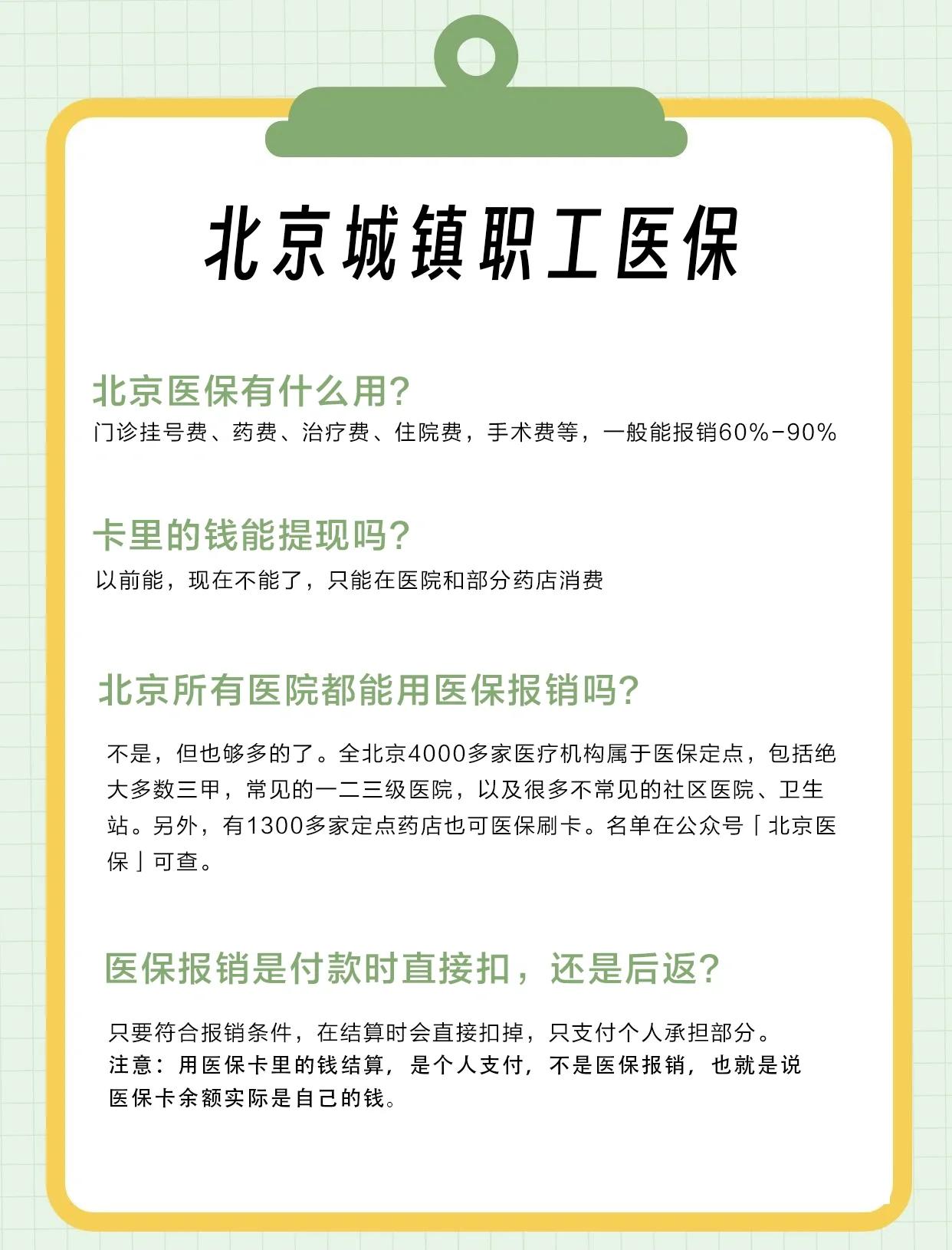 北京城镇职工医保

北京医保有什么用?
门诊挂号费、药费、治疗费、住院费，手术费等，一般能报销60%-90%

卡里的钱能提现吗?
以前能，现在不能了，只能在医院和部分药店消费

北京所有医院都能用医保报销吗?
不是，但也够多的了。全北京4000多家医疗机构属于医保定点，包括绝大多数三甲，常见的一二三级医院，以及很多不常见的社区医院、卫生站。另外，有1300多家定点药店也可医保刷卡。名单在公众号「北京医保」可查。

医保报销是付款时直接扣，还是后返?
只要符合报销条件，在结算时会直接扣掉，只支付个人承担部分。
注意：用医保卡里的钱结算，是个人支付，不是医保报销，也就是说医保卡余额实际是自己的钱。